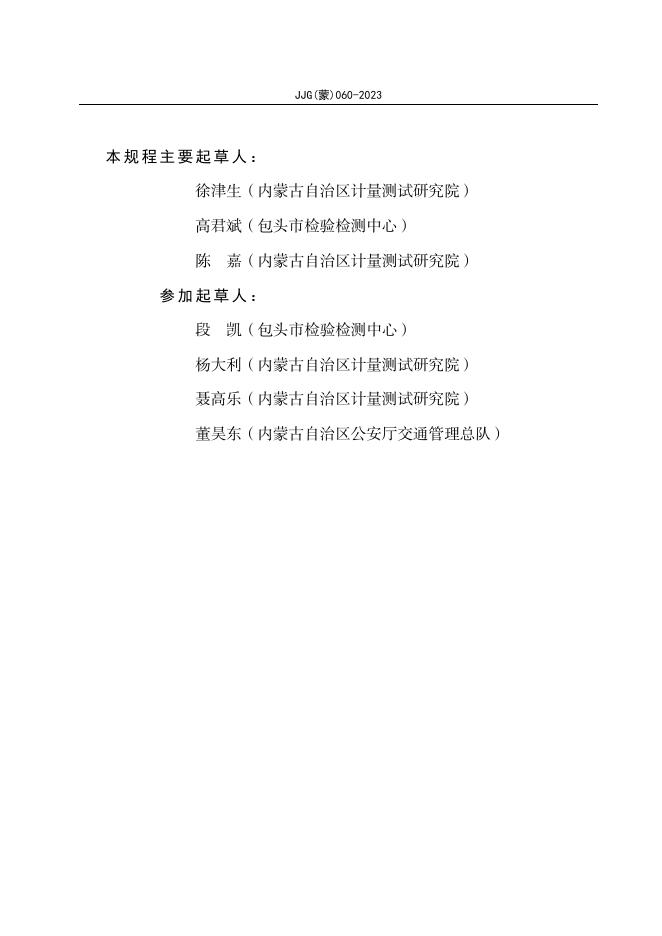 JJG(蒙)060-2023

本规程主要起草人：

徐津生（内蒙古自治区计量测试研究院）

高君斌（包头市检验检测中心）

陈　嘉（内蒙古自治区计量测试研究院）

参加起草人：

段　凯（包头市检验检测中心）

杨大利（内蒙古自治区计量测试研究院）

聂高乐（内蒙古自治区计量测试研究院）

董昊东（内蒙古自治区公安厅交通管理总队）